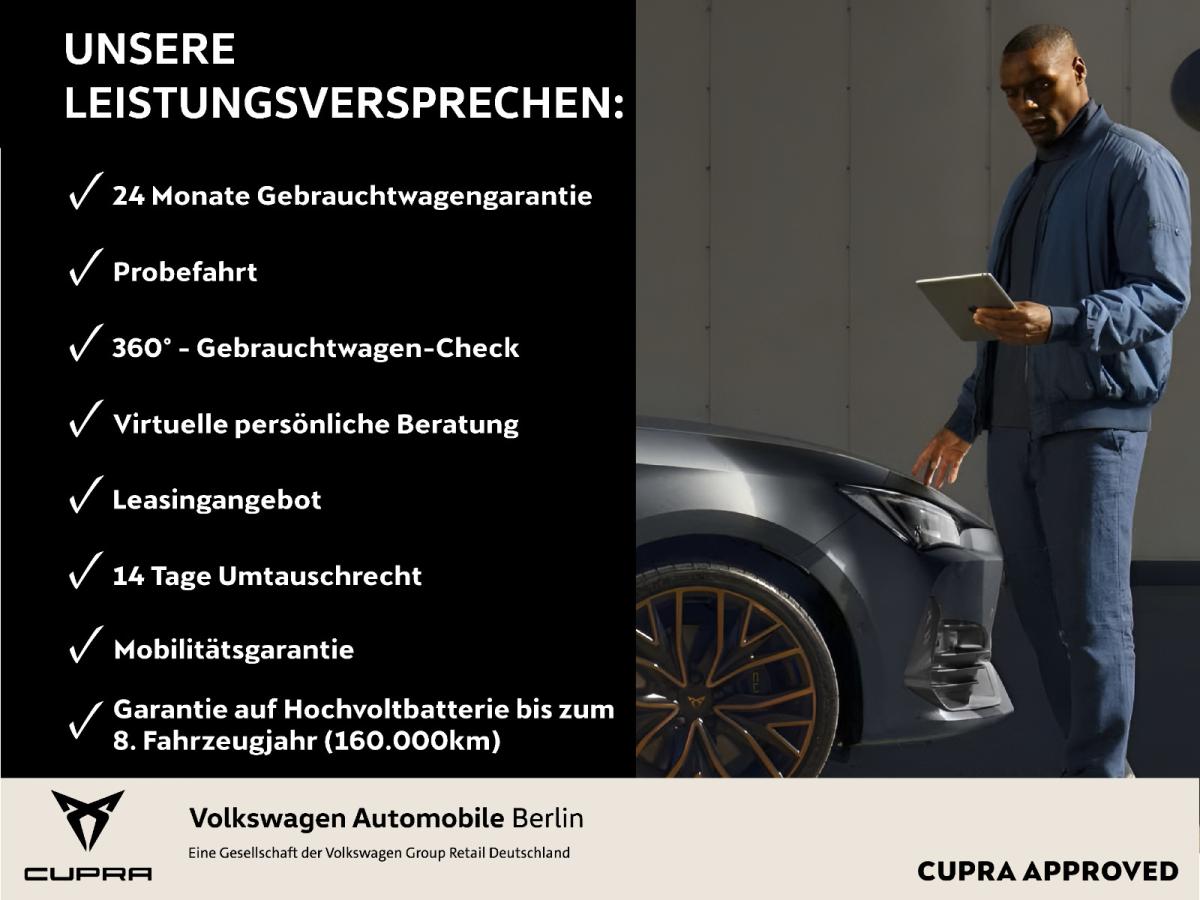 UNSERE
LEISTUNGSVERSPRECHEN:

✓ 24 Monate Gebrauchtwagengarantie

✓ Probefahrt

✓ 360° - Gebrauchtwagen-Check

✓ Virtuelle persönliche Beratung

✓ Leasingangebot

✓ 14 Tage Umtauschrecht

✓ Mobilitätsgarantie

✓ Garantie auf Hochvoltbatterie bis zum 8. Fahrzeugjahr (160.000km)

CUPRA

Volkswagen Automobile Berlin
Eine Gesellschaft der Volkswagen Group Retail Deutschland

CUPRA APPROVED